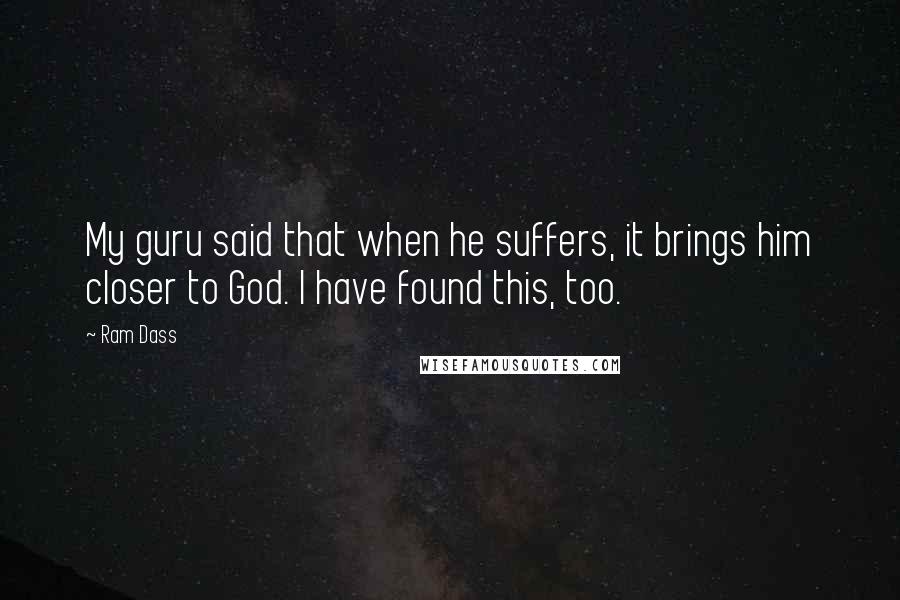 My guru said that when he suffers, it brings him closer to God. I have found this, too.

~ Ram Dass

WISEFAMOUSQUOTES.COM